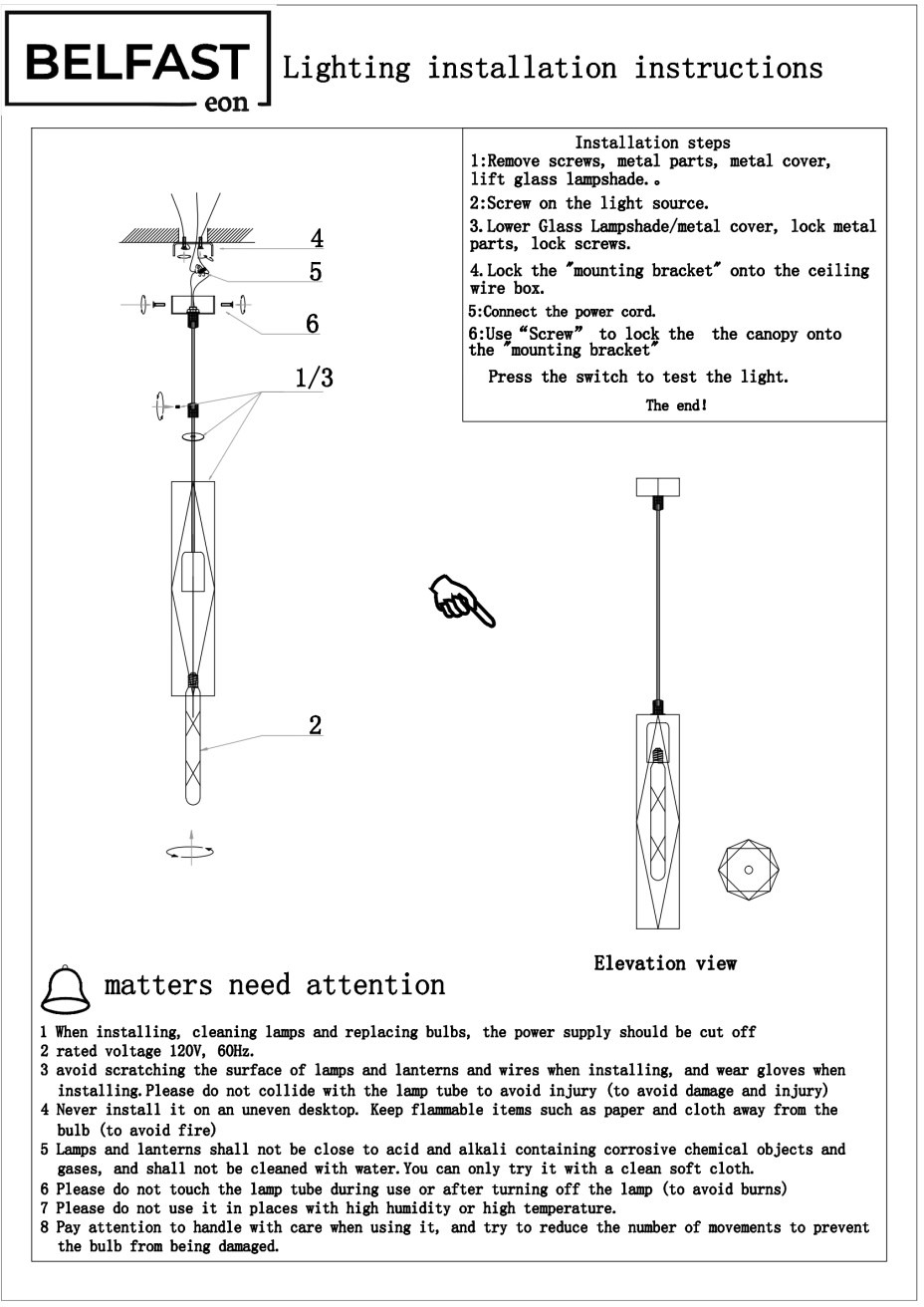 BELFAST
eon

Lighting installation instructions

Installation steps
1:Remove screws, metal parts, metal cover, lift glass lampshade.。
2:Screw on the light source.
3.Lower Glass Lampshade/metal cover, lock metal parts, lock screws.
4.Lock the "mounting bracket" onto the ceiling wire box.
5:Connect the power cord.
6:Use "Screw" to lock the the canopy onto the "mounting bracket"
Press the switch to test the light.
The end!

4
5
6
1/3
2

Elevation view

matters need attention

1 When installing, cleaning lamps and replacing bulbs, the power supply should be cut off
2 rated voltage 120V, 60Hz.
3 avoid scratching the surface of lamps and lanterns and wires when installing, and wear gloves when installing.Please do not collide with the lamp tube to avoid injury (to avoid damage and injury)
4 Never install it on an uneven desktop. Keep flammable items such as paper and cloth away from the bulb (to avoid fire)
5 Lamps and lanterns shall not be close to acid and alkali containing corrosive chemical objects and gases, and shall not be cleaned with water.You can only try it with a clean soft cloth.
6 Please do not touch the lamp tube during use or after turning off the lamp (to avoid burns)
7 Please do not use it in places with high humidity or high temperature.
8 Pay attention to handle with care when using it, and try to reduce the number of movements to prevent the bulb from being damaged.